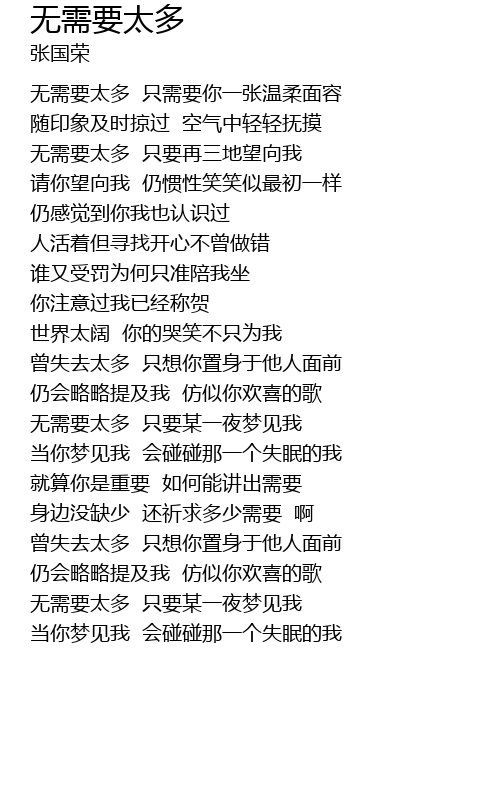 无需要太多
张国荣

无需要太多 只需要你一张温柔面容
随印象及时掠过 空气中轻轻抚摸
无需要太多 只要再三地望向我
请你望向我 仍惯性笑笑似最初一样
仍感觉到你我也认识过
人活着但寻找开心不曾做错
谁又受罚为何只准陪我坐
你注意过我已经称贺
世界太阔 你的哭笑不只为我
曾失去太多 只想你置身于他人面前
仍会略略提及我 仿似你欢喜的歌
无需要太多 只要某一夜梦见我
当你梦见我 会碰碰那一个失眠的我
就算你是重要 如何能讲出需要
身边没缺少 还祈求多少需要 啊
曾失去太多 只想你置身于他人面前
仍会略略提及我 仿似你欢喜的歌
无需要太多 只要某一夜梦见我
当你梦见我 会碰碰那一个失眠的我